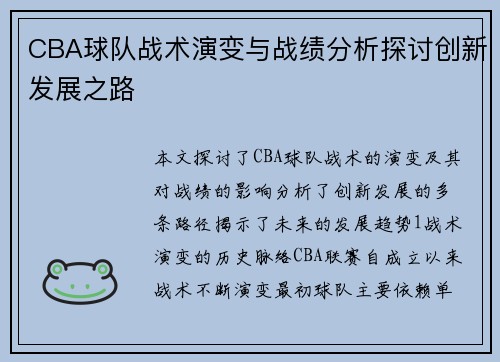 CBA球队战术演变与战绩分析探讨创新发展之路

本文探讨了CBA球队战术的演变及其对战绩的影响分析了创新发展的多条路径揭示了未来的发展趋势1战术演变的历史脉络CBA联赛自成立以来战术不断演变最初球队主要依赖单